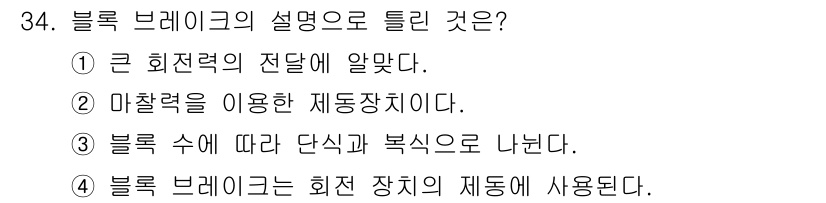 34. 블록 브레이크의 설명으로 틀린 것은?

① 큰 회전력의 전달에 알맞다.

② 마찰력을 이용한 제동장치이다.

③ 블록 수에 따라 단식과 복식으로 나뉜다.

④ 블록 브레이크는 회전 장치의 제동에 사용된다.